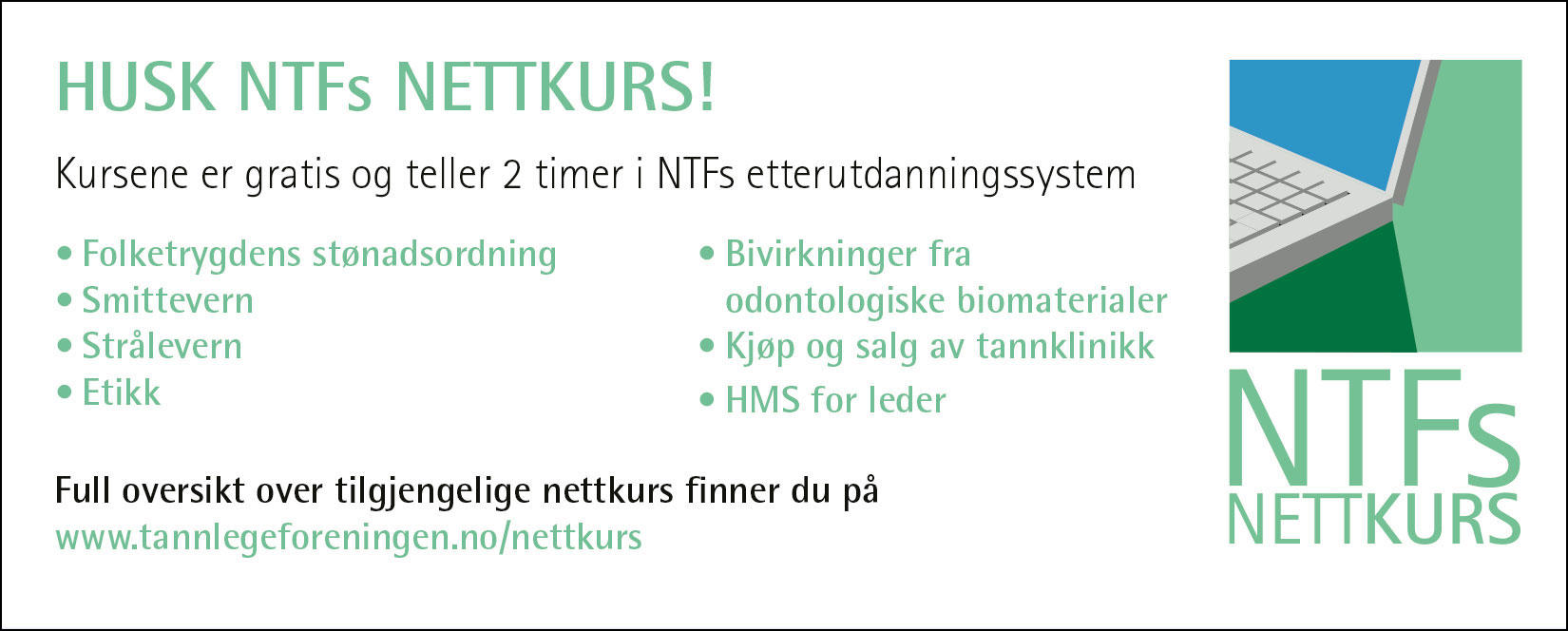 HUSK NTFs NETTKURS!

Kursene er gratis og teller 2 timer i NTFs etterutdanningssystem

• Folketrygdens stønadsordning
• Smittevern
• Strålevern
• Etikk

• Bivirkninger fra odontologiske biomaterialer
• Kjøp og salg av tannklinikk
• HMS for leder

Full oversikt over tilgjengelige nettkurs finner du på
www.tannlegeforeningen.no/nettkurs

NTFs
NETTKURS